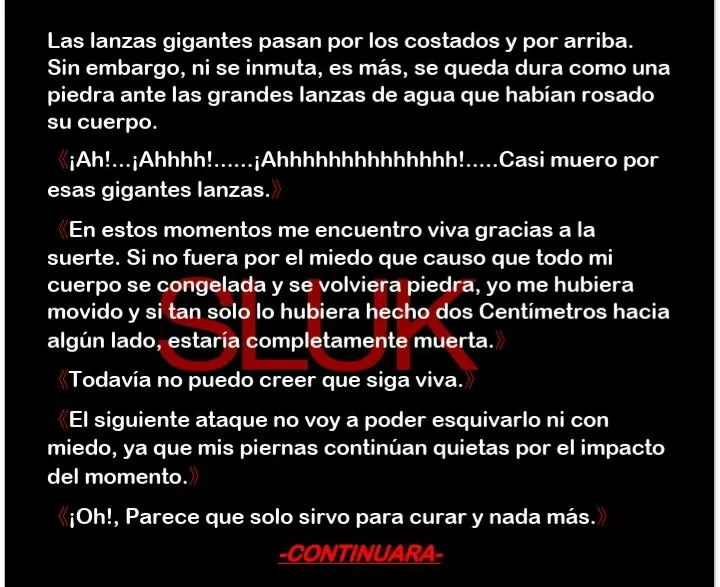 Las lanzas gigantes pasan por los costados y por arriba. Sin embargo, ni se inmuta, es más, se queda dura como una piedra ante las grandes lanzas de agua que habían rosado su cuerpo.

《¡Ah!...¡Ahhhh!......¡Ahhhhhhhhhhhhhh!.....Casi muero por esas gigantes lanzas.》

《En estos momentos me encuentro viva gracias a la suerte. Si no fuera por el miedo que causo que todo mi cuerpo se congelada y se volviera piedra, yo me hubiera movido y si tan solo lo hubiera hecho dos Centímetros hacia algún lado, estaría completamente muerta.》

《Todavía no puedo creer que siga viva.》

《El siguiente ataque no voy a poder esquivarlo ni con miedo, ya que mis piernas continúan quietas por el impacto del momento.》

《¡Oh!, Parece que solo sirvo para curar y nada más.》

-CONTINUARA-

SLUK